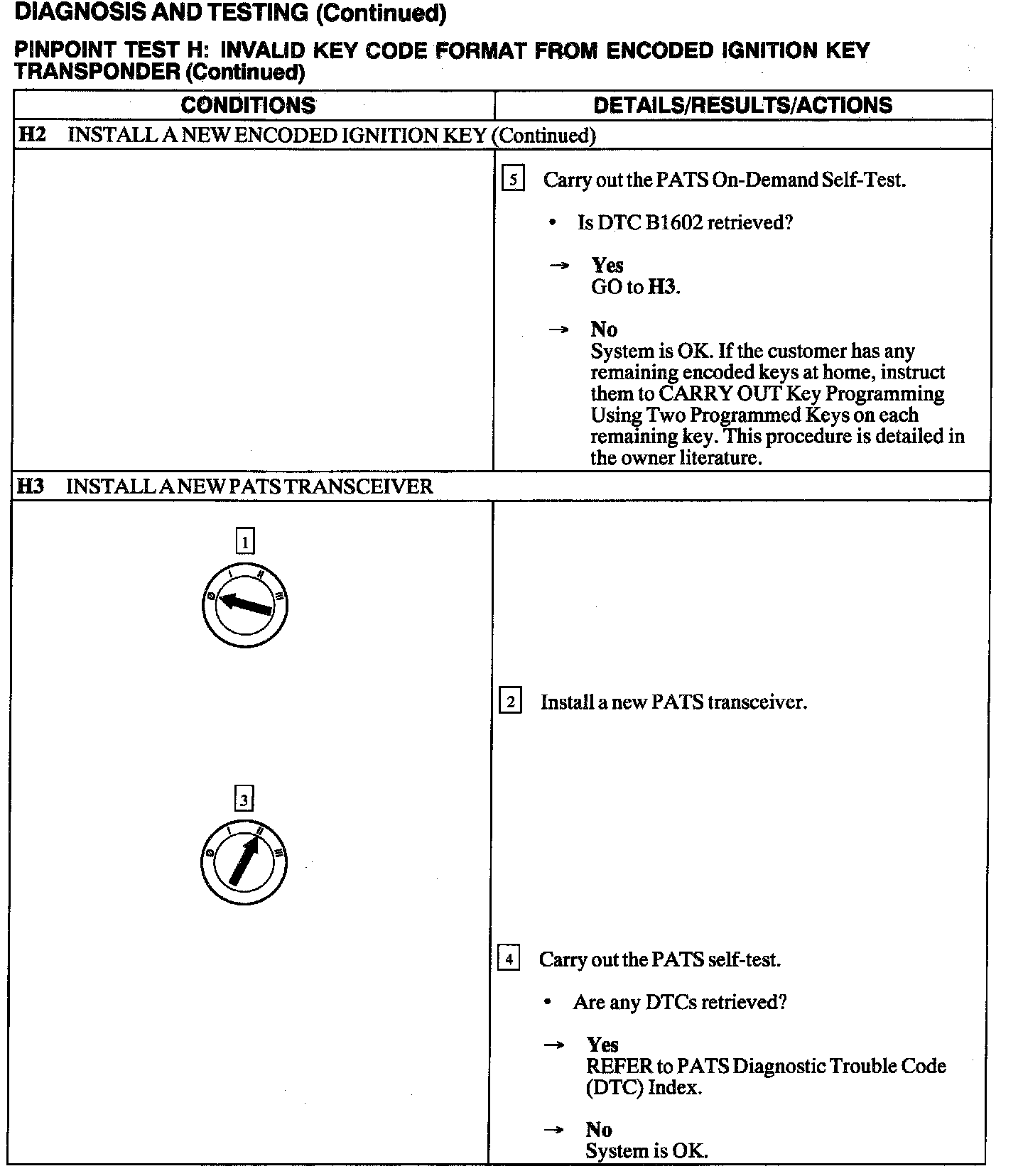 DIAGNOSIS AND TESTING (Continued)

PINPOINT TEST H: INVALID KEY CODE FORMAT FROM ENCODED IGNITION KEY TRANSPONDER (Continued)

| CONDITIONS | DETAILS/RESULTS/ACTIONS |
|---|---|
| H2 INSTALL A NEW ENCODED IGNITION KEY (Continued) | |
| | 5 Carry out the PATS On-Demand Self-Test. • Is DTC B1602 retrieved? → Yes GO to H3. → No System is OK. If the customer has any remaining encoded keys at home, instruct them to CARRY OUT Key Programming Using Two Programmed Keys on each remaining key. This procedure is detailed in the owner literature. |
| H3 INSTALL A NEW PATS TRANSCEIVER | |
| 1 0 I II III | |
| | 2 Install a new PATS transceiver. |
| 3 0 I II III | |
| | 4 Carry out the PATS self-test. • Are any DTCs retrieved? → Yes REFER to PATS Diagnostic Trouble Code (DTC) Index. → No System is OK. |